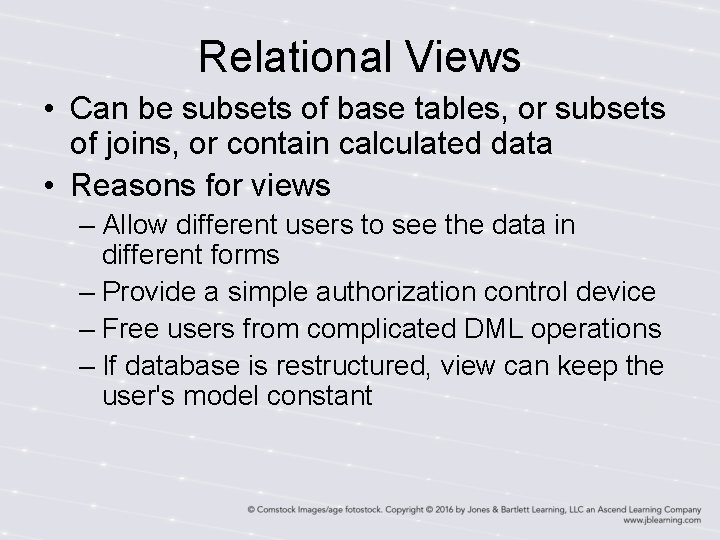 Relational Views

• Can be subsets of base tables, or subsets of joins, or contain calculated data
• Reasons for views
– Allow different users to see the data in different forms
– Provide a simple authorization control device
– Free users from complicated DML operations
– If database is restructured, view can keep the user's model constant

© Comstock Images/age fotostock. Copyright © 2016 by Jones & Bartlett Learning, LLC an Ascend Learning Company
www.jblearning.com